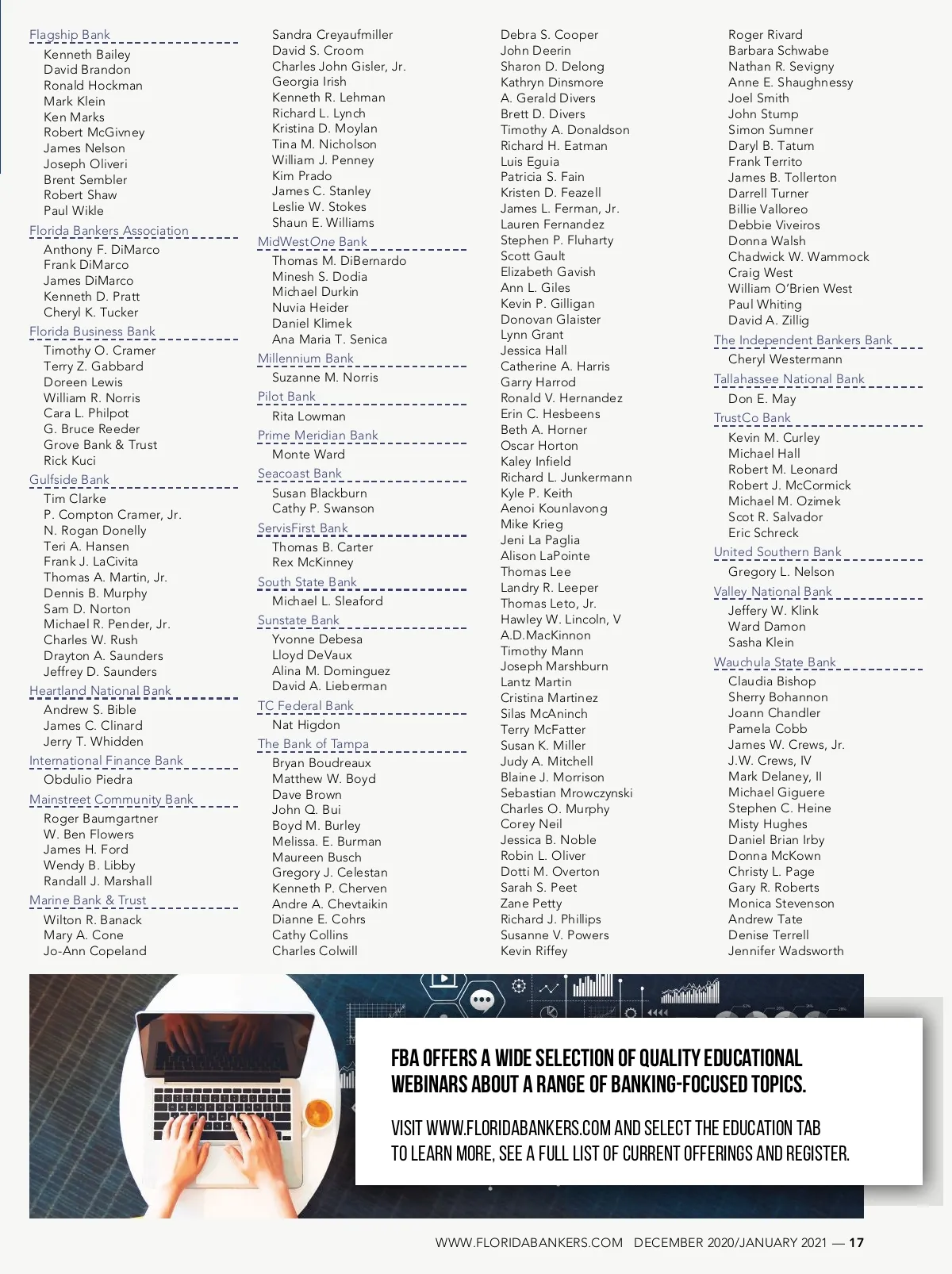 Flagship Bank
Kenneth Bailey
David Brandon
Ronald Hockman
Mark Klein
Ken Marks
Robert McGivney
James Nelson
Joseph Oliveri
Brent Sembler
Robert Shaw
Paul Wikle

Florida Bankers Association
Anthony F. DiMarco
Frank DiMarco
James DiMarco
Kenneth D. Pratt
Cheryl K. Tucker

Florida Business Bank
Timothy O. Cramer
Terry Z. Gabbard
Doreen Lewis
William R. Norris
Cara L. Philpot
G. Bruce Reeder
Grove Bank & Trust
Rick Kuci

Gulfside Bank
Tim Clarke
P. Compton Cramer, Jr.
N. Rogan Donelly
Teri A. Hansen
Frank J. LaCivita
Thomas A. Martin, Jr.
Dennis B. Murphy
Sam D. Norton
Michael R. Pender, Jr.
Charles W. Rush
Drayton A. Saunders
Jeffrey D. Saunders

Heartland National Bank
Andrew S. Bible
James C. Clinard
Jerry T. Whidden

International Finance Bank
Obdulio Piedra

Mainstreet Community Bank
Roger Baumgartner
W. Ben Flowers
James H. Ford
Wendy B. Libby
Randall J. Marshall

Marine Bank & Trust
Wilton R. Banack
Mary A. Cone
Jo-Ann Copeland

Sandra Creyaufmiller
David S. Croom
Charles John Gisler, Jr.
Georgia Irish
Kenneth R. Lehman
Richard L. Lynch
Kristina D. Moylan
Tina M. Nicholson
William J. Penney
Kim Prado
James C. Stanley
Leslie W. Stokes
Shaun E. Williams

MidWestOne Bank
Thomas M. DiBernardo
Minesh S. Dodia
Michael Durkin
Nuvia Heider
Daniel Klimek
Ana Maria T. Senica

Millennium Bank
Suzanne M. Norris

Pilot Bank
Rita Lowman

Prime Meridian Bank
Monte Ward

Seacoast Bank
Susan Blackburn
Cathy P. Swanson

ServisFirst Bank
Thomas B. Carter
Rex McKinney

South State Bank
Michael L. Sleaford

Sunstate Bank
Yvonne Debesa
Lloyd DeVaux
Alina M. Dominguez
David A. Lieberman

TC Federal Bank
Nat Higdon

The Bank of Tampa
Bryan Boudreaux
Matthew W. Boyd
Dave Brown
John Q. Bui
Boyd M. Burley
Melissa. E. Burman
Maureen Busch
Gregory J. Celestan
Kenneth P. Cherven
Andre A. Chevtaikin
Dianne E. Cohrs
Cathy Collins
Charles Colwill

Debra S. Cooper
John Deerin
Sharon D. Delong
Kathryn Dinsmore
A. Gerald Divers
Brett D. Divers
Timothy A. Donaldson
Richard H. Eatman
Luis Eguia
Patricia S. Fain
Kristen D. Feazell
James L. Ferman, Jr.
Lauren Fernandez
Stephen P. Fluharty
Scott Gault
Elizabeth Gavish
Ann L. Giles
Kevin P. Gilligan
Donovan Glaister
Lynn Grant
Jessica Hall
Catherine A. Harris
Garry Harrod
Ronald V. Hernandez
Erin C. Hesbeens
Beth A. Horner
Oscar Horton
Kaley Infield
Richard L. Junkermann
Kyle P. Keith
Aenoi Kounlavong
Mike Krieg
Jeni La Paglia
Alison LaPointe
Thomas Lee
Landry R. Leeper
Thomas Leto, Jr.
Hawley W. Lincoln, V
A.D.MacKinnon
Timothy Mann
Joseph Marshburn
Lantz Martin
Cristina Martinez
Silas McAninch
Terry McFatter
Susan K. Miller
Judy A. Mitchell
Blaine J. Morrison
Sebastian Mrowczynski
Charles O. Murphy
Corey Neil
Jessica B. Noble
Robin L. Oliver
Dotti M. Overton
Sarah S. Peet
Zane Petty
Richard J. Phillips
Susanne V. Powers
Kevin Riffey

Roger Rivard
Barbara Schwabe
Nathan R. Sevigny
Anne E. Shaughnessy
Joel Smith
John Stump
Simon Sumner
Daryl B. Tatum
Frank Territo
James B. Tollerton
Darrell Turner
Billie Valloreo
Debbie Viveiros
Donna Walsh
Chadwick W. Wammock
Craig West
William O'Brien West
Paul Whiting
David A. Zillig

The Independent Bankers Bank
Cheryl Westermann

Tallahassee National Bank
Don E. May

TrustCo Bank
Kevin M. Curley
Michael Hall
Robert M. Leonard
Robert J. McCormick
Michael M. Ozimek
Scot R. Salvador
Eric Schreck

United Southern Bank
Gregory L. Nelson

Valley National Bank
Jeffery W. Klink
Ward Damon
Sasha Klein

Wauchula State Bank
Claudia Bishop
Sherry Bohannon
Joann Chandler
Pamela Cobb
James W. Crews, Jr.
J.W. Crews, IV
Mark Delaney, II
Michael Giguere
Stephen C. Heine
Misty Hughes
Daniel Brian Irby
Donna McKown
Christy L. Page
Gary R. Roberts
Monica Stevenson
Andrew Tate
Denise Terrell
Jennifer Wadsworth

FBA OFFERS A WIDE SELECTION OF QUALITY EDUCATIONAL WEBINARS ABOUT A RANGE OF BANKING-FOCUSED TOPICS.

VISIT WWW.FLORIDABANKERS.COM AND SELECT THE EDUCATION TAB TO LEARN MORE, SEE A FULL LIST OF CURRENT OFFERINGS AND REGISTER.

WWW.FLORIDABANKERS.COM DECEMBER 2020/JANUARY 2021 — 17